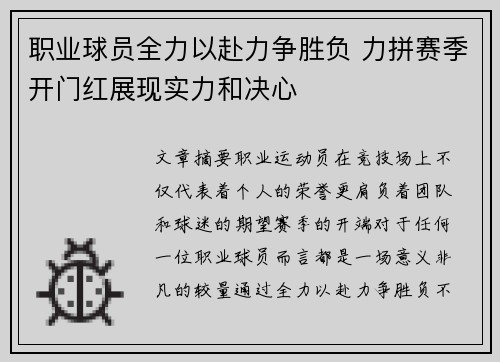 职业球员全力以赴力争胜负 力拼赛季开门红展现实力和决心

文章摘要职业运动员在竞技场上不仅代表着个人的荣誉更肩负着团队和球迷的期望赛季的开端对于任何一位职业球员而言都是一场意义非凡的较量通过全力以赴力争胜负不